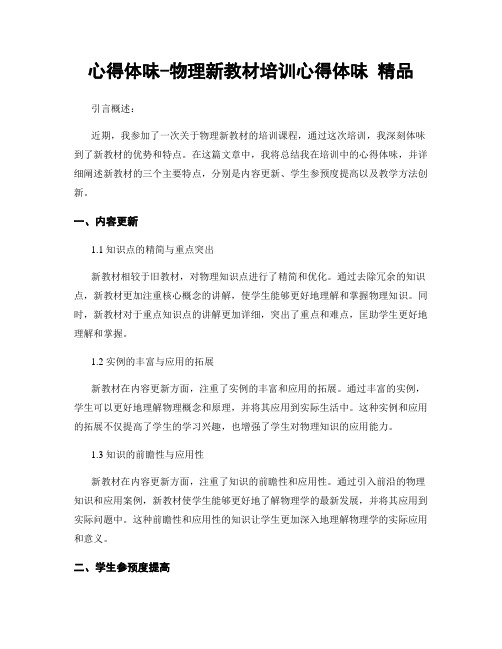 心得体味-物理新教材培训心得体味 精品

引言概述：

近期，我参加了一次关于物理新教材的培训课程，通过这次培训，我深刻体味到了新教材的优势和特点。在这篇文章中，我将总结我在培训中的心得体味，并详细阐述新教材的三个主要特点，分别是内容更新、学生参预度提高以及教学方法创新。

一、内容更新

1.1 知识点的精简与重点突出

新教材相较于旧教材，对物理知识点进行了精简和优化。通过去除冗余的知识点，新教材更加注重核心概念的讲解，使学生能够更好地理解和掌握物理知识。同时，新教材对于重点知识点的讲解更加详细，突出了重点和难点，匡助学生更好地理解和掌握。

1.2 实例的丰富与应用的拓展

新教材在内容更新方面，注重了实例的丰富和应用的拓展。通过丰富的实例，学生可以更好地理解物理概念和原理，并将其应用到实际生活中。这种实例和应用的拓展不仅提高了学生的学习兴趣，也增强了学生对物理知识的应用能力。

1.3 知识的前瞻性与应用性

新教材在内容更新方面，注重了知识的前瞻性和应用性。通过引入前沿的物理知识和应用案例，新教材使学生能够更好地了解物理学的最新发展，并将其应用到实际问题中。这种前瞻性和应用性的知识让学生更加深入地理解物理学的实际应用和意义。

二、学生参预度提高